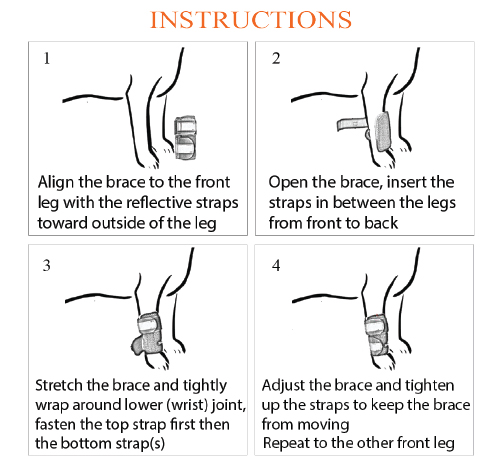 INSTRUCTIONS

1

Align the brace to the front leg with the reflective straps toward outside of the leg

2

Open the brace, insert the straps in between the legs from front to back

3

Stretch the brace and tightly wrap around lower (wrist) joint, fasten the top strap first then the bottom strap(s)

4

Adjust the brace and tighten up the straps to keep the brace from moving
Repeat to the other front leg